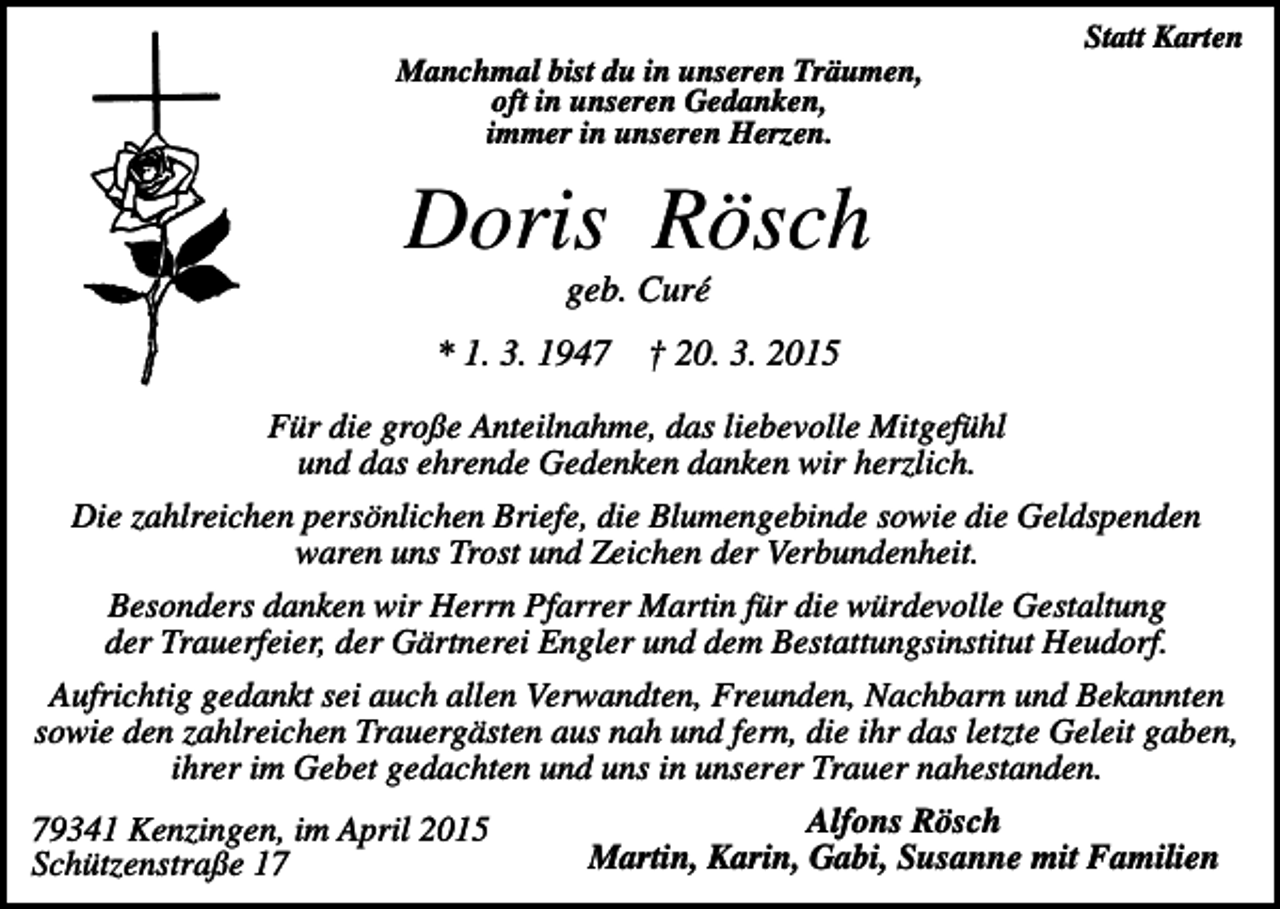 Statt Karten

Manchmal bist du in unseren Träumen,
oft in unseren Gedanken,
immer in unseren Herzen.

Doris Rösch

geb. Curé

* 1. 3. 1947 † 20. 3. 2015

Für die große Anteilnahme, das liebevolle Mitgefühl und das ehrende Gedenken danken wir herzlich.

Die zahlreichen persönlichen Briefe, die Blumengebinde sowie die Geldspenden waren uns Trost und Zeichen der Verbundenheit.

Besonders danken wir Herrn Pfarrer Martin für die würdevolle Gestaltung der Trauerfeier, der Gärtnerei Engler und dem Bestattungsinstitut Heudorf.

Aufrichtig gedankt sei auch allen Verwandten, Freunden, Nachbarn und Bekannten sowie den zahlreichen Trauergästen aus nah und fern, die ihr das letzte Geleit gaben, ihrer im Gebet gedachten und uns in unserer Trauer nahestanden.

79341 Kenzingen, im April 2015
Schützenstraße 17

Alfons Rösch
Martin, Karin, Gabi, Susanne mit Familien